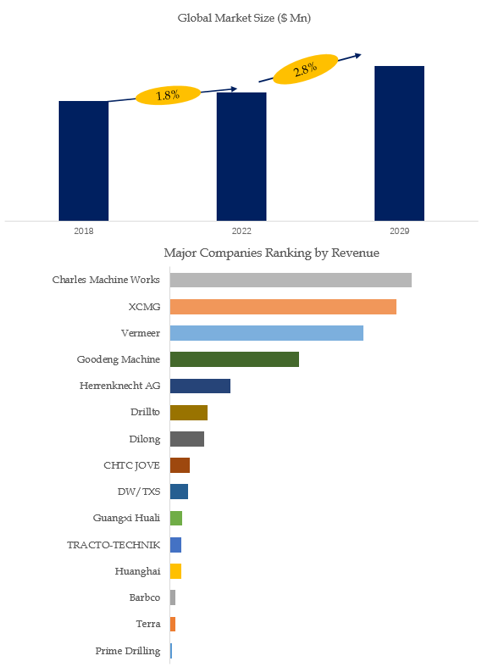 Global Market Size ($ Mn)

1.8%

2.8%

2018

2022

2029

Major Companies Ranking by Revenue

Charles Machine Works

XCMG

Vermeer

Goodeng Machine

Herrenknecht AG

Drillto

Dilong

CHTC JOVE

DW/TXS

Guangxi Huali

TRACTO-TECHNIK

Huanghai

Barbco

Terra

Prime Drilling